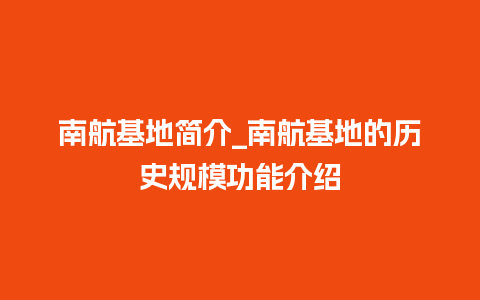 南航基地简介_南航基地的历史规模功能介绍